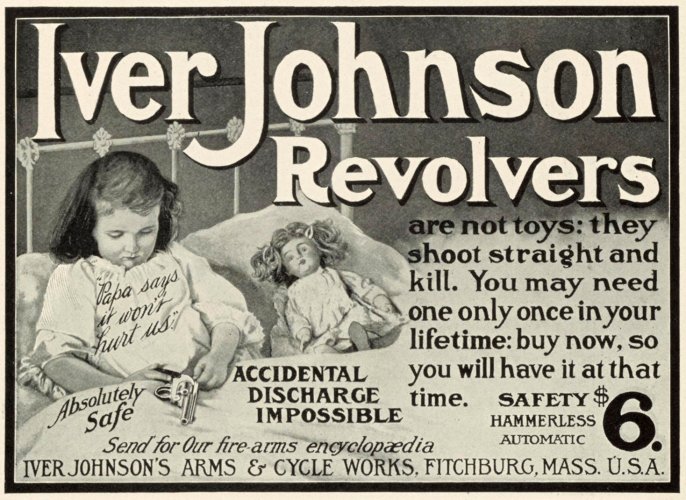 Iver Johnson Revolvers

are not toys: they shoot straight and kill. You may need one only once in your lifetime: buy now, so you will have it at that time.

"Papa says it won't hurt us."

Absolutely Safe

ACCIDENTAL DISCHARGE IMPOSSIBLE

SAFETY HAMMERLESS AUTOMATIC $6.

Send for Our fire-arms encyclopædia

IVER JOHNSON'S ARMS & CYCLE WORKS, FITCHBURG, MASS. U.S.A.